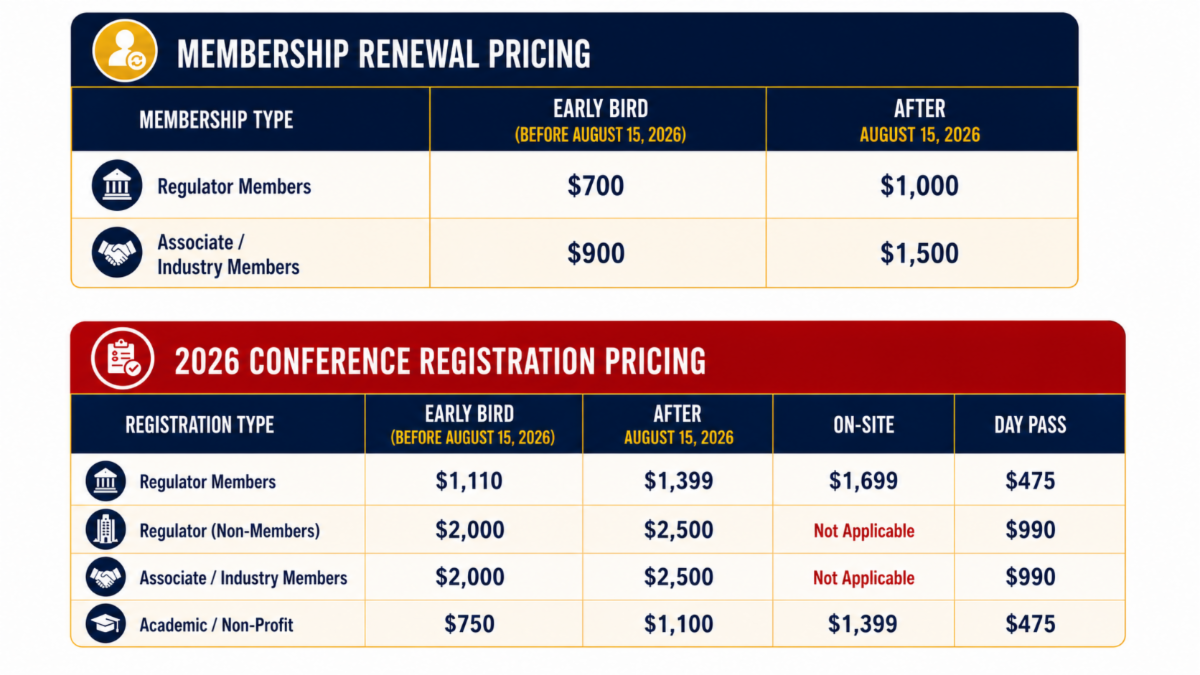 MEMBERSHIP RENEWAL PRICING

| MEMBERSHIP TYPE | EARLY BIRD (BEFORE AUGUST 15, 2026) | AFTER AUGUST 15, 2026 |
|---|---|---|
| Regulator Members | $700 | $1,000 |
| Associate / Industry Members | $900 | $1,500 |

2026 CONFERENCE REGISTRATION PRICING

| REGISTRATION TYPE | EARLY BIRD (BEFORE AUGUST 15, 2026) | AFTER AUGUST 15, 2026 | ON-SITE | DAY PASS |
|---|---|---|---|---|
| Regulator Members | $1,110 | $1,399 | $1,699 | $475 |
| Regulator (Non-Members) | $2,000 | $2,500 | Not Applicable | $990 |
| Associate / Industry Members | $2,000 | $2,500 | Not Applicable | $990 |
| Academic / Non-Profit | $750 | $1,100 | $1,399 | $475 |